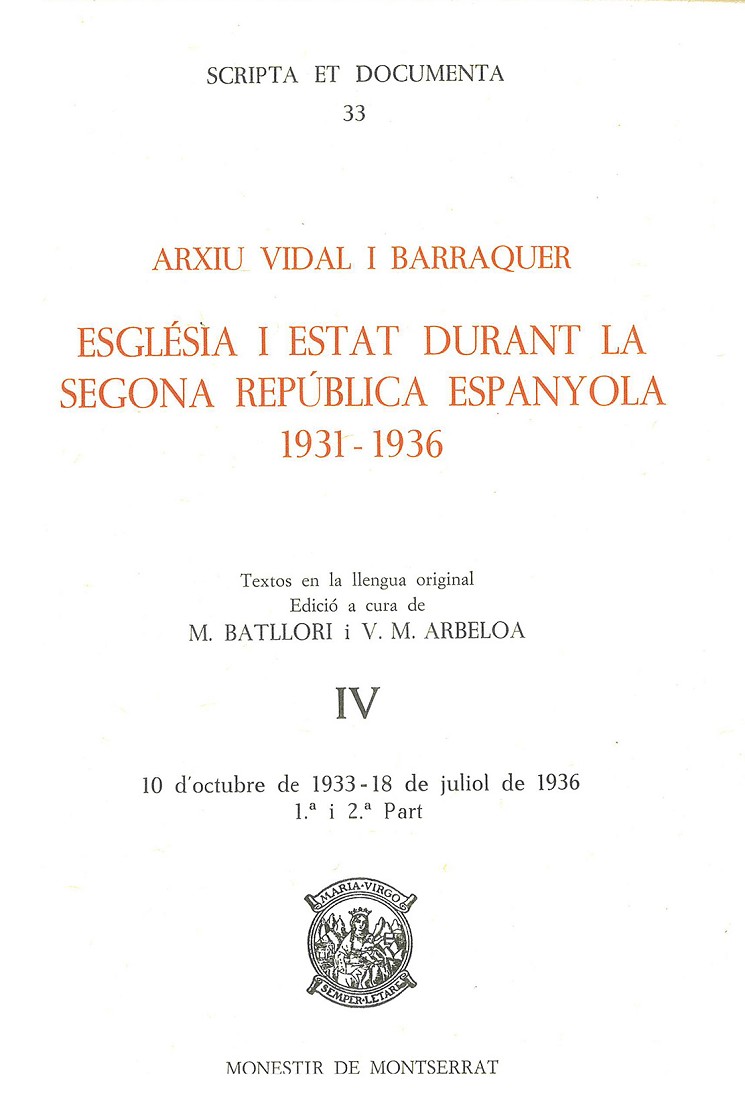 SCRIPTA ET DOCUMENTA
33

ARXIU VIDAL I BARRAQUER

ESGLÉSIA I ESTAT DURANT LA SEGONA REPÚBLICA ESPANYOLA
1931 - 1936

Textos en la llengua original
Edició a cura de
M. BATLLORI i V. M. ARBELOA

IV

10 d'octubre de 1933 - 18 de juliol de 1936
1.ª i 2.ª Part

MARIA·VIRGO
SEMPER·LETARE

MONESTIR DE MONTSERRAT